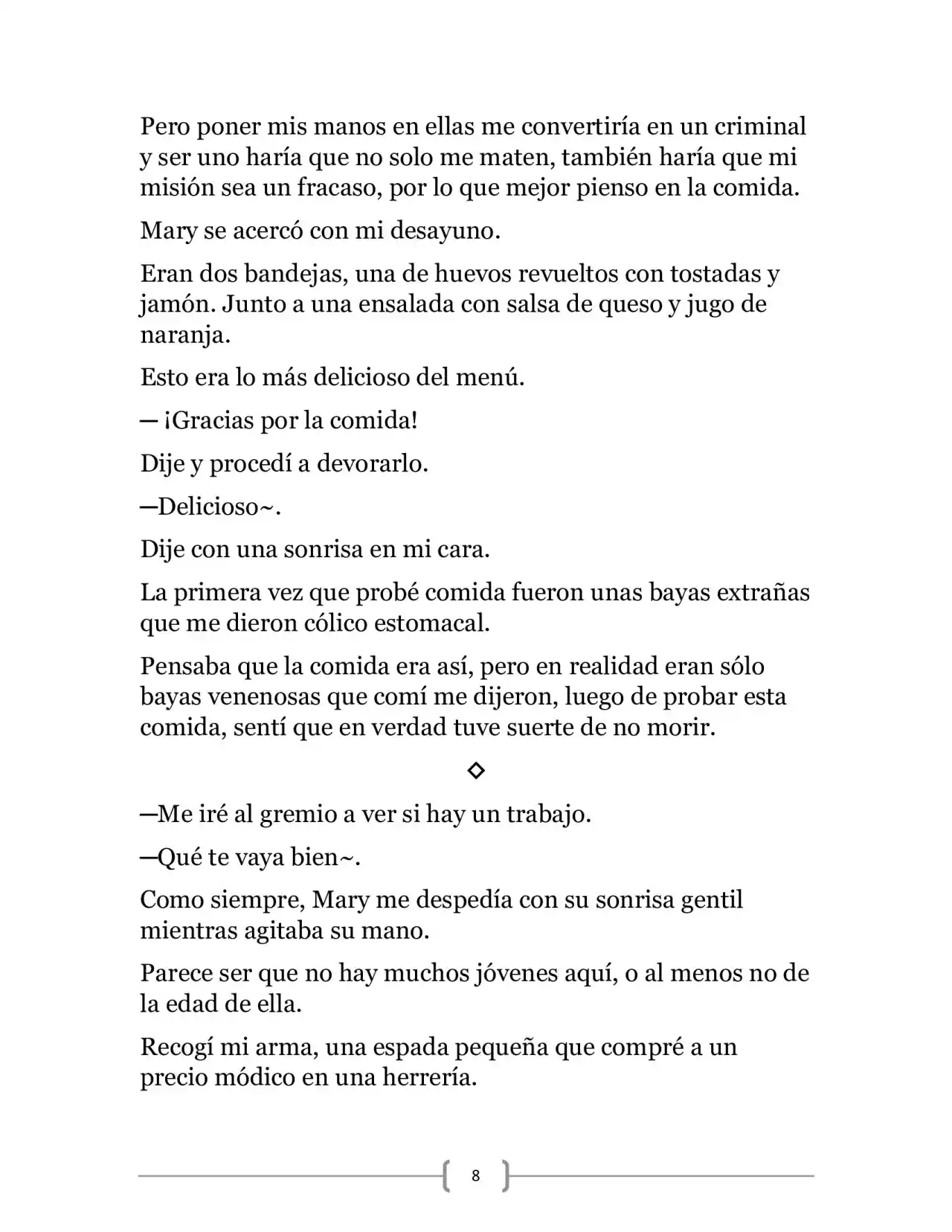 Pero poner mis manos en ellas me convertiría en un criminal y ser uno haría que no solo me maten, también haría que mi misión sea un fracaso, por lo que mejor pienso en la comida.

Mary se acercó con mi desayuno.

Eran dos bandejas, una de huevos revueltos con tostadas y jamón. Junto a una ensalada con salsa de queso y jugo de naranja.

Esto era lo más delicioso del menú.

— ¡Gracias por la comida!

Dije y procedí a devorarlo.

—Delicioso~.

Dije con una sonrisa en mi cara.

La primera vez que probé comida fueron unas bayas extrañas que me dieron cólico estomacal.

Pensaba que la comida era así, pero en realidad eran sólo bayas venenosas que comí me dijeron, luego de probar esta comida, sentí que en verdad tuve suerte de no morir.

◇

—Me iré al gremio a ver si hay un trabajo.

—Qué te vaya bien~.

Como siempre, Mary me despedía con su sonrisa gentil mientras agitaba su mano.

Parece ser que no hay muchos jóvenes aquí, o al menos no de la edad de ella.

Recogí mi arma, una espada pequeña que compré a un precio módico en una herrería.

8